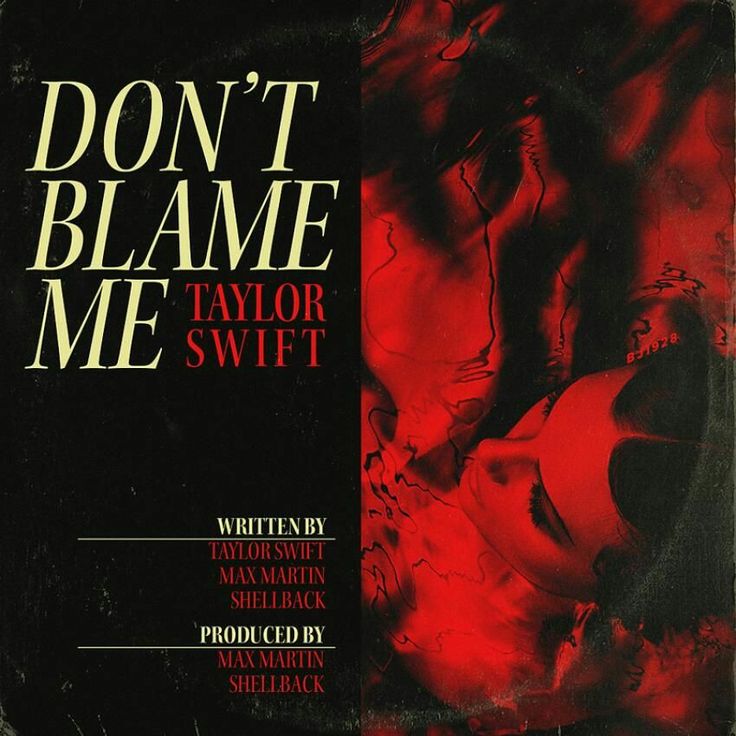 DON'T BLAME ME

TAYLOR SWIFT

BJ1928

WRITTEN BY
TAYLOR SWIFT
MAX MARTIN
SHELLBACK

PRODUCED BY
MAX MARTIN
SHELLBACK